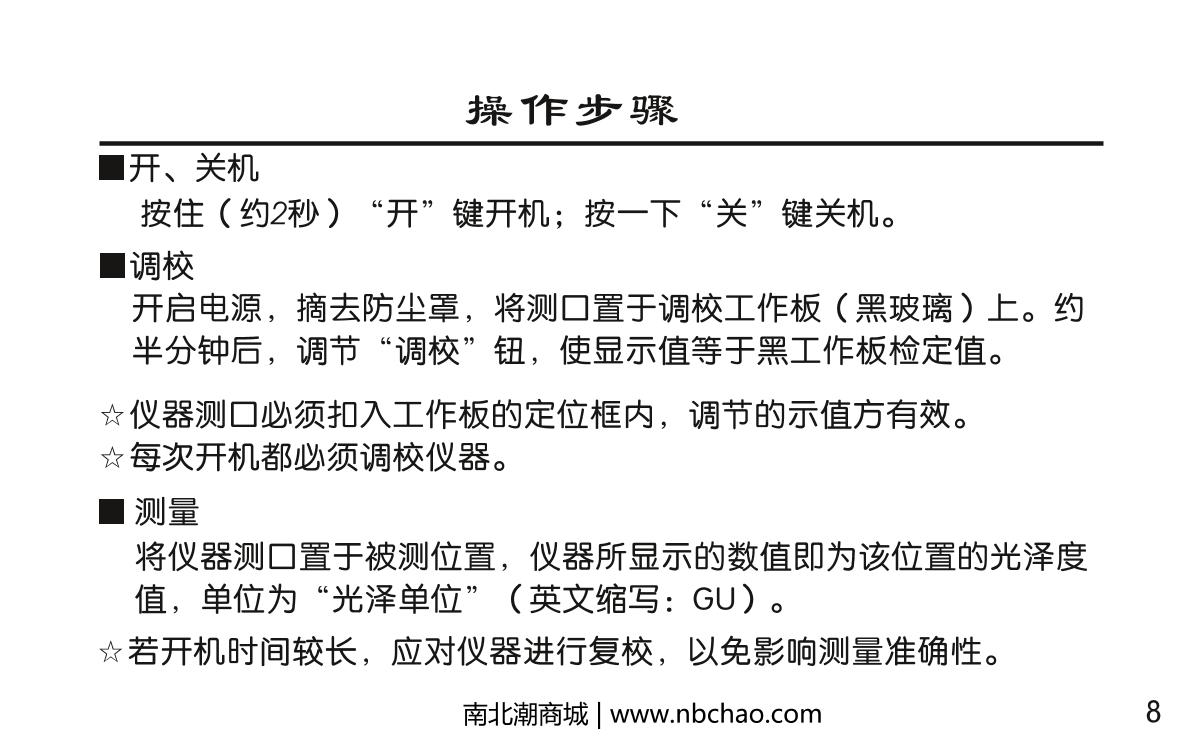 操作步骤

■开、关机

按住（约2秒）“开”键开机；按一下“关”键关机。

■调校

开启电源，摘去防尘罩，将测口置于调校工作板（黑玻璃）上。约半分钟后，调节“调校”钮，使显示值等于黑工作板检定值。

☆仪器测口必须扣入工作板的定位框内，调节的示值方有效。
☆每次开机都必须调校仪器。

■ 测量

将仪器测口置于被测位置，仪器所显示的数值即为该位置的光泽度值，单位为“光泽单位”（英文缩写：GU）。

☆若开机时间较长，应对仪器进行复校，以免影响测量准确性。

南北潮商城 | www.nbchao.com

8